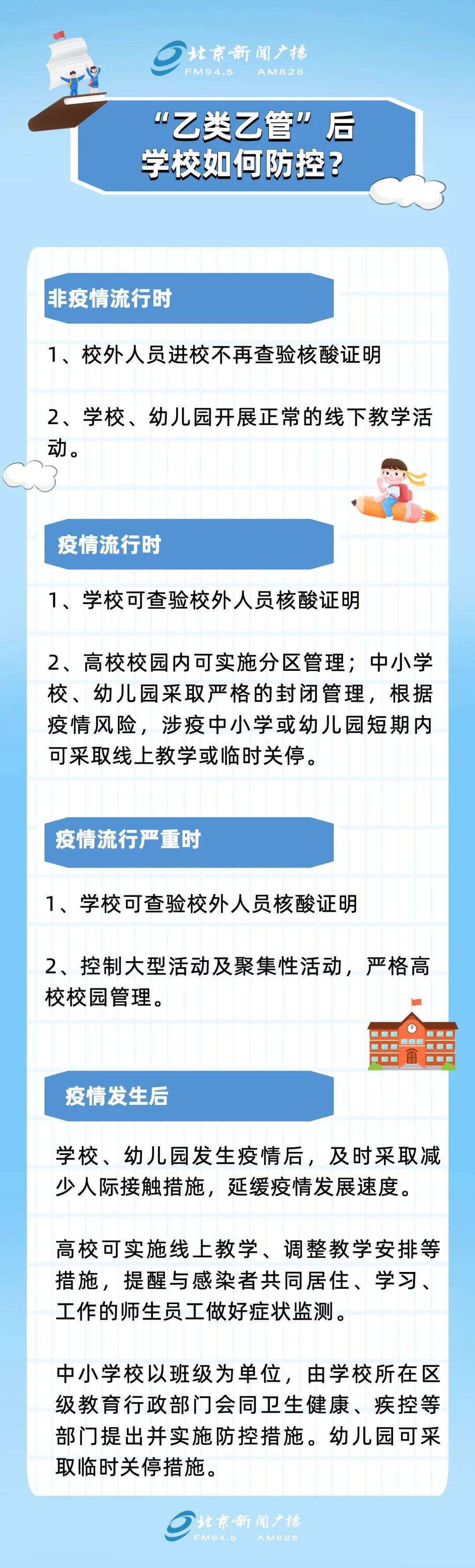 北京新闻广播
FM94.5 AM828

“乙类乙管”后
学校如何防控？

非疫情流行时

1、校外人员进校不再查验核酸证明

2、学校、幼儿园开展正常的线下教学活动。

疫情流行时

1、学校可查验校外人员核酸证明

2、高校校园内可实施分区管理；中小学校、幼儿园采取严格的封闭管理，根据疫情风险，涉疫中小学或幼儿园短期内可采取线上教学或临时关停。

疫情流行严重时

1、学校可查验校外人员核酸证明

2、控制大型活动及聚集性活动，严格高校校园管理。

疫情发生后

学校、幼儿园发生疫情后，及时采取减少人际接触措施，延缓疫情发展速度。

高校可实施线上教学、调整教学安排等措施，提醒与感染者共同居住、学习、工作的师生员工做好症状监测。

中小学校以班级为单位，由学校所在区级教育行政部门会同卫生健康、疾控等部门提出并实施防控措施。幼儿园可采取临时关停措施。

北京新闻广播
FM94.5 AM828